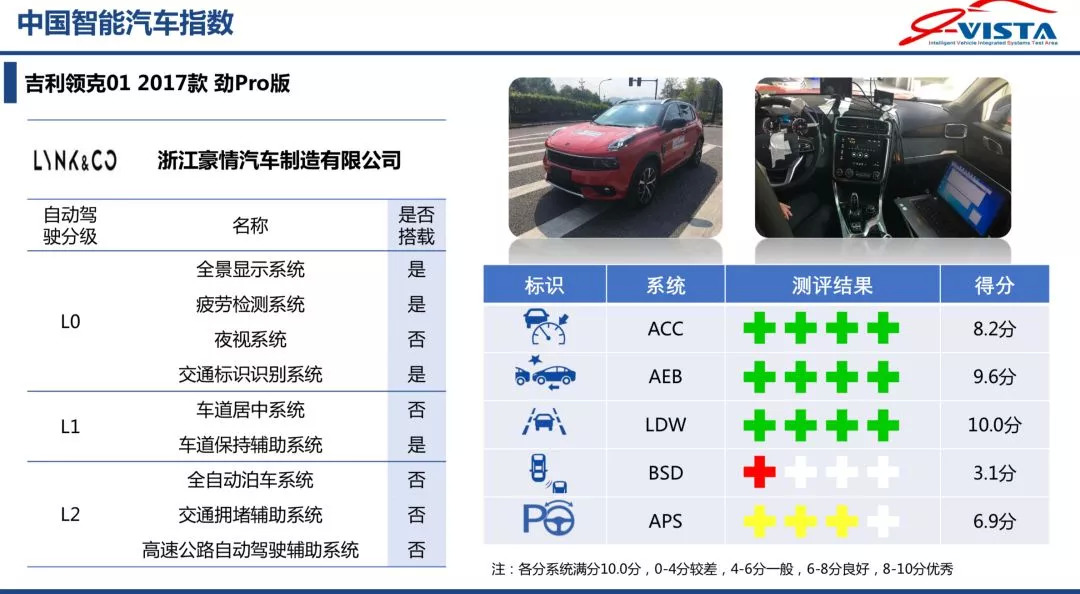 中国智能汽车指数

i-VISTA
Intelligent Vehicle Integrated Systems Test Area

吉利领克01 2017款 劲Pro版

LYNK&CO 浙江豪情汽车制造有限公司

| 自动驾驶分级 | 名称 | 是否搭载 |
|---|---|---|
| L0 | 全景显示系统 | 是 |
| | 疲劳检测系统 | 是 |
| | 夜视系统 | 否 |
| | 交通标识识别系统 | 是 |
| L1 | 车道居中系统 | 否 |
| | 车道保持辅助系统 | 是 |
| L2 | 全自动泊车系统 | 否 |
| | 交通拥堵辅助系统 | 否 |
| | 高速公路自动驾驶辅助系统 | 否 |

| 标识 | 系统 | 测评结果 | 得分 |
|---|---|---|---|
| | ACC | | 8.2分 |
| | AEB | | 9.6分 |
| | LDW | | 10.0分 |
| | BSD | | 3.1分 |
| | APS | | 6.9分 |

注：各分系统满分10.0分，0-4分较差，4-6分一般，6-8分良好，8-10分优秀